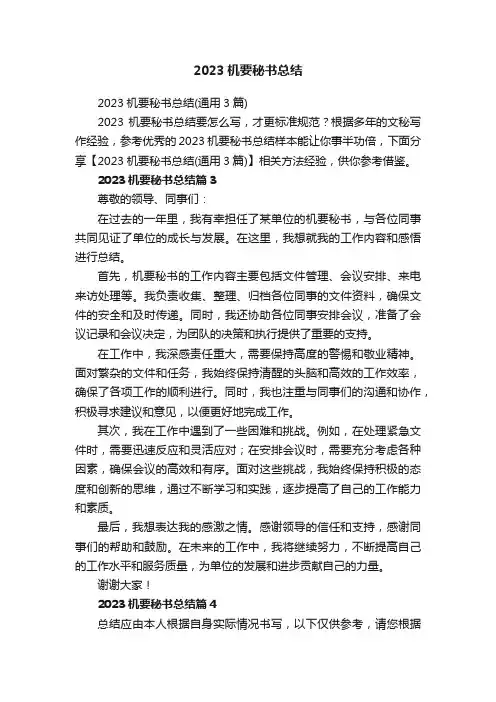 2023 机要秘书总结

2023 机要秘书总结(通用 3 篇)

2023 机要秘书总结要怎么写，才更标准规范？根据多年的文秘写作经验，参考优秀的 2023 机要秘书总结样本能让你事半功倍，下面分享【2023 机要秘书总结(通用 3 篇)】相关方法经验，供你参考借鉴。

2023 机要秘书总结篇 3

尊敬的领导、同事们：

在过去的一年里，我有幸担任了某单位的机要秘书，与各位同事共同见证了单位的成长与发展。在这里，我想就我的工作内容和感悟进行总结。

首先，机要秘书的工作内容主要包括文件管理、会议安排、来电来访处理等。我负责收集、整理、归档各位同事的文件资料，确保文件的安全和及时传递。同时，我还协助各位同事安排会议，准备了会议记录和会议决定，为团队的决策和执行提供了重要的支持。

在工作中，我深感责任重大，需要保持高度的警惕和敬业精神。面对繁杂的文件和任务，我始终保持清醒的头脑和高效的工作效率，确保了各项工作的顺利进行。同时，我也注重与同事们的沟通和协作，积极寻求建议和意见，以便更好地完成工作。

其次，我在工作中遇到了一些困难和挑战。例如，在处理紧急文件时，需要迅速反应和灵活应对；在安排会议时，需要充分考虑各种因素，确保会议的高效和有序。面对这些挑战，我始终保持积极的态度和创新的思维，通过不断学习和实践，逐步提高了自己的工作能力和素质。

最后，我想表达我的感激之情。感谢领导的信任和支持，感谢同事们的帮助和鼓励。在未来的工作中，我将继续努力，不断提高自己的工作水平和服务质量，为单位的发展和进步贡献自己的力量。

谢谢大家！

2023 机要秘书总结篇 4

总结应由本人根据自身实际情况书写，以下仅供参考，请您根据